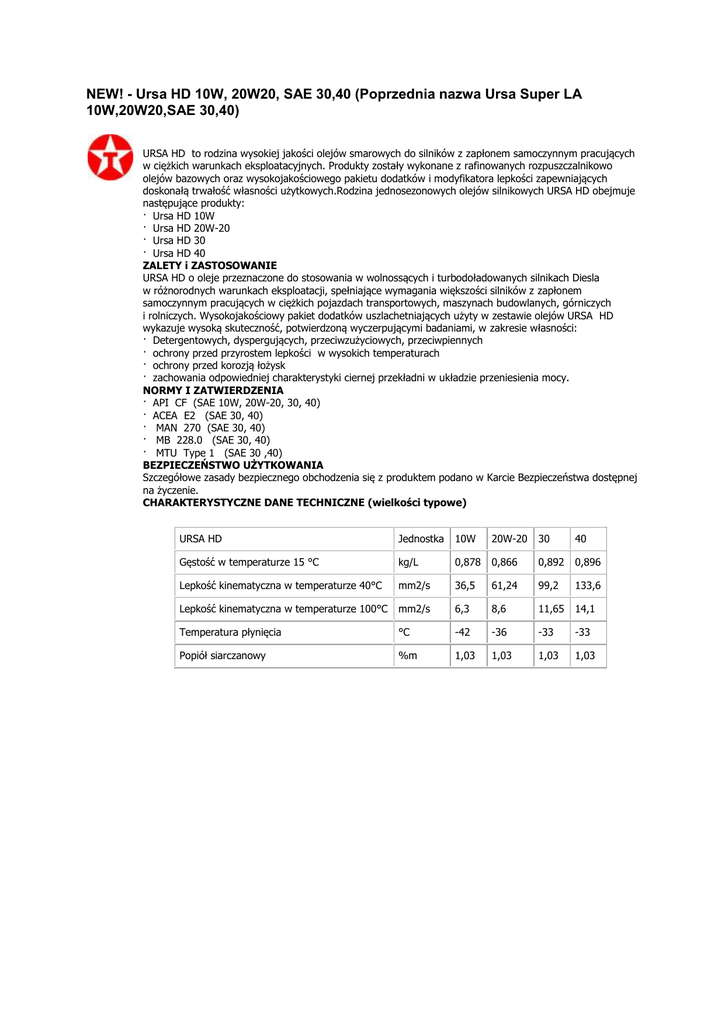 NEW! - Ursa HD 10W, 20W20, SAE 30,40 (Poprzednia nazwa Ursa Super LA 10W,20W20,SAE 30,40)

URSA HD to rodzina wysokiej jakości olejów smarowych do silników z zapłonem samoczynnym pracujących w ciężkich warunkach eksploatacyjnych. Produkty zostały wykonane z rafinowanych rozpuszczalnikowo olejów bazowych oraz wysokojakościowego pakietu dodatków i modyfikatora lepkości zapewniających doskonałą trwałość własności użytkowych.Rodzina jednosezonowych olejów silnikowych URSA HD obejmuje następujące produkty:
· Ursa HD 10W
· Ursa HD 20W-20
· Ursa HD 30
· Ursa HD 40
ZALETY i ZASTOSOWANIE
URSA HD o oleje przeznaczone do stosowania w wolnossących i turbodoładowanych silnikach Diesla w różnorodnych warunkach eksploatacji, spełniające wymagania większości silników z zapłonem samoczynnym pracujących w ciężkich pojazdach transportowych, maszynach budowlanych, górniczych i rolniczych. Wysokojakościowy pakiet dodatków uszlachetniających użyty w zestawie olejów URSA HD wykazuje wysoką skuteczność, potwierdzoną wyczerpującymi badaniami, w zakresie własności:
· Detergentowych, dyspergujących, przeciwzużyciowych, przeciwpiennych
· ochrony przed przyrostem lepkości w wysokich temperaturach
· ochrony przed korozją łożysk
· zachowania odpowiedniej charakterystyki ciernej przekładni w układzie przeniesienia mocy.
NORMY I ZATWIERDZENIA
· API CF (SAE 10W, 20W-20, 30, 40)
· ACEA E2 (SAE 30, 40)
· MAN 270 (SAE 30, 40)
· MB 228.0 (SAE 30, 40)
· MTU Type 1 (SAE 30 ,40)
BEZPIECZEŃSTWO UŻYTKOWANIA
Szczegółowe zasady bezpiecznego obchodzenia się z produktem podano w Karcie Bezpieczeństwa dostępnej na życzenie.
CHARAKTERYSTYCZNE DANE TECHNICZNE (wielkości typowe)

| URSA HD | Jednostka | 10W | 20W-20 | 30 | 40 |
|---|---|---|---|---|---|
| Gęstość w temperaturze 15 °C | kg/L | 0,878 | 0,866 | 0,892 | 0,896 |
| Lepkość kinematyczna w temperaturze 40°C | mm2/s | 36,5 | 61,24 | 99,2 | 133,6 |
| Lepkość kinematyczna w temperaturze 100°C | mm2/s | 6,3 | 8,6 | 11,65 | 14,1 |
| Temperatura płynięcia | °C | -42 | -36 | -33 | -33 |
| Popiół siarczanowy | %m | 1,03 | 1,03 | 1,03 | 1,03 |